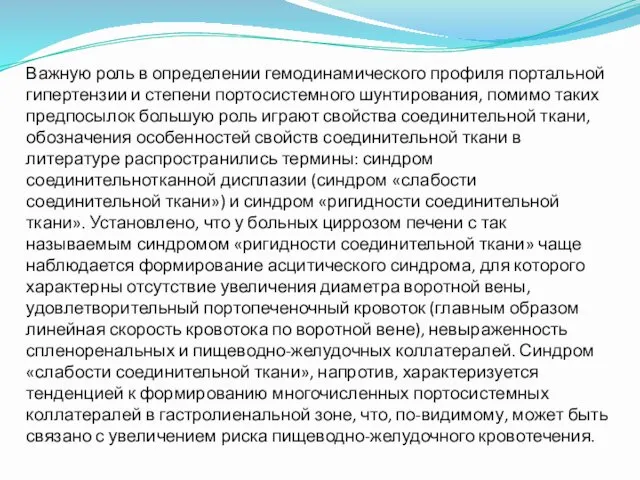 Важную роль в определении гемодинамического профиля портальной гипертензии и степени портосистемного шунтирования, помимо таких предпосылок большую роль играют свойства соединительной ткани, обозначения особенностей свойств соединительной ткани в литературе распространились термины: синдром соединительнотканной дисплазии (синдром «слабости соединительной ткани») и синдром «ригидности соединительной ткани». Установлено, что у больных циррозом печени с так называемым синдромом «ригидности соединительной ткани» чаще наблюдается формирование асцитического синдрома, для которого характерны отсутствие увеличения диаметра воротной вены, удовлетворительный портопеченочный кровоток (главным образом линейная скорость кровотока по воротной вене), невыраженность спленоренальных и пищеводно-желудочных коллатералей. Синдром «слабости соединительной ткани», напротив, характеризуется тенденцией к формированию многочисленных портосистемных коллатералей в гастролиенальной зоне, что, по-видимому, может быть связано с увеличением риска пищеводно-желудочного кровотечения.